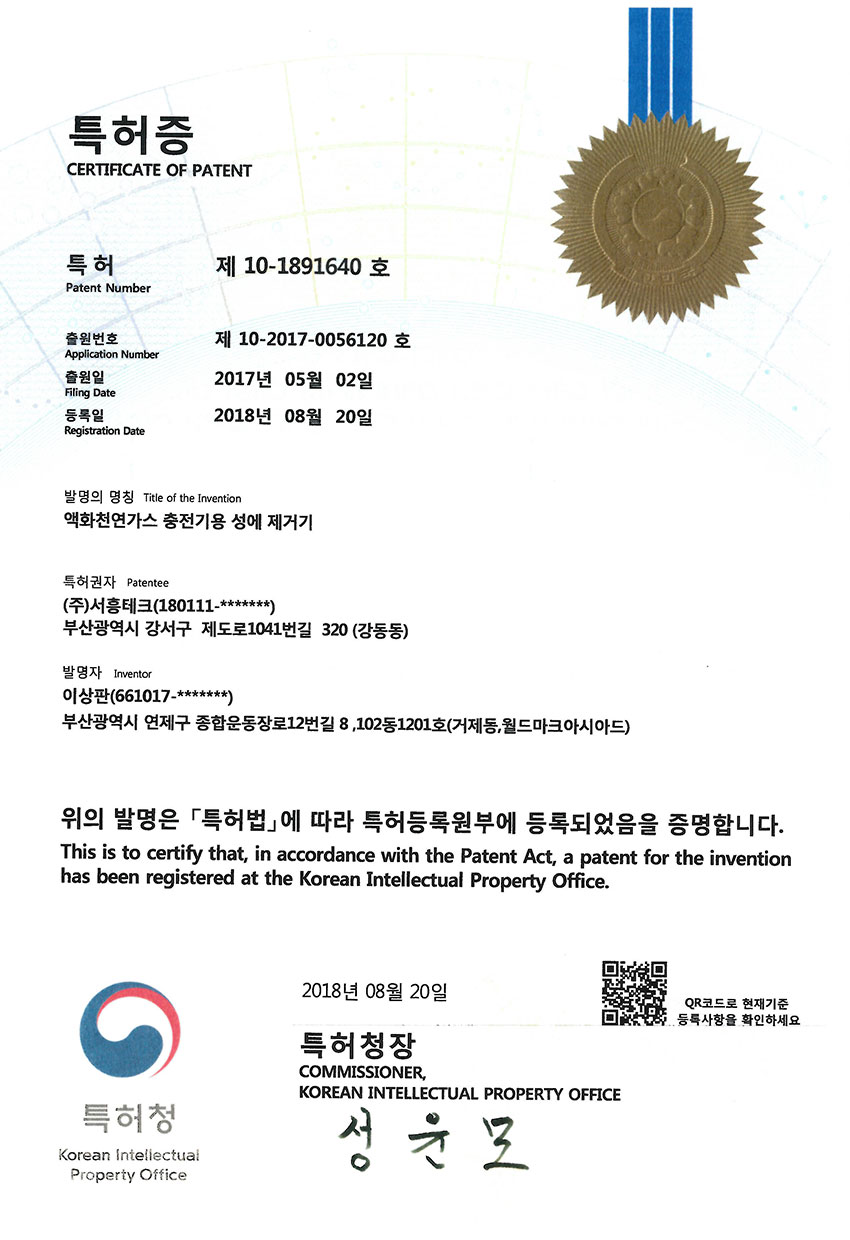 특허증
CERTIFICATE OF PATENT

특허
Patent Number
제 10-1891640 호

출원번호
Application Number
제 10-2017-0056120 호

출원일
Filing Date
2017년 05월 02일

등록일
Registration Date
2018년 08월 20일

발명의 명칭 Title of the Invention
액화천연가스 충전기용 성에 제거기

특허권자 Patentee
(주)서흥테크(180111-*******)
부산광역시 강서구 제도로1041번길 320 (강동동)

발명자 Inventor
이상판(661017-*******)
부산광역시 연제구 종합운동장로12번길 8 ,102동1201호(거제동,월드마크아시아드)

위의 발명은 「특허법」에 따라 특허등록원부에 등록되었음을 증명합니다.
This is to certify that, in accordance with the Patent Act, a patent for the invention has been registered at the Korean Intellectual Property Office.

2018년 08월 20일

QR코드로 현재기준 등록사항을 확인하세요

특허청장
COMMISSIONER,
KOREAN INTELLECTUAL PROPERTY OFFICE
성윤모

특허청
Korean Intellectual Property Office